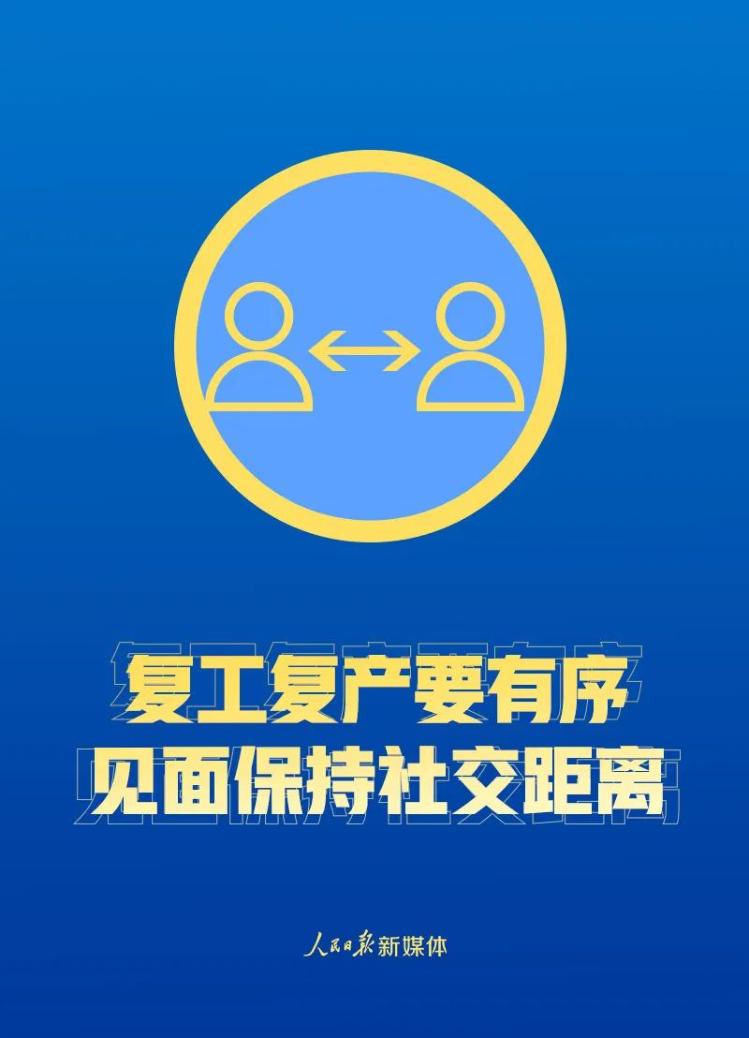 复工复产要有序
见面保持社交距离

人民日报新媒体